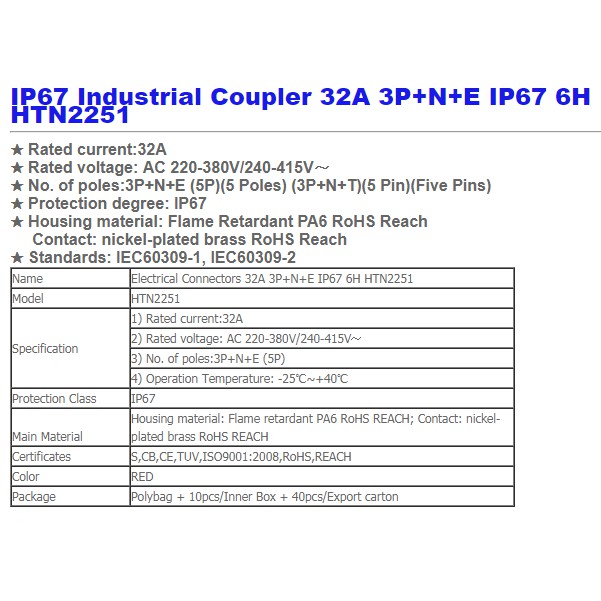 IP67 Industrial Coupler 32A 3P+N+E IP67 6H HTN2251

★ Rated current:32A
★ Rated voltage: AC 220-380V/240-415V～
★ No. of poles:3P+N+E (5P)(5 Poles) (3P+N+T)(5 Pin)(Five Pins)
★ Protection degree: IP67
★ Housing material: Flame Retardant PA6 RoHS Reach
Contact: nickel-plated brass RoHS Reach
★ Standards: IEC60309-1, IEC60309-2

| Name | Electrical Connectors 32A 3P+N+E IP67 6H HTN2251 |
|---|---|
| Model | HTN2251 |
| Specification | 1) Rated current:32A |
| | 2) Rated voltage: AC 220-380V/240-415V～ |
| | 3) No. of poles:3P+N+E (5P) |
| | 4) Operation Temperature: -25℃~+40℃ |
| Protection Class | IP67 |
| Main Material | Housing material: Flame retardant PA6 RoHS REACH; Contact: nickel-plated brass RoHS REACH |
| Certificates | S,CB,CE,TUV,ISO9001:2008,RoHS,REACH |
| Color | RED |
| Package | Polybag + 10pcs/Inner Box + 40pcs/Export carton |